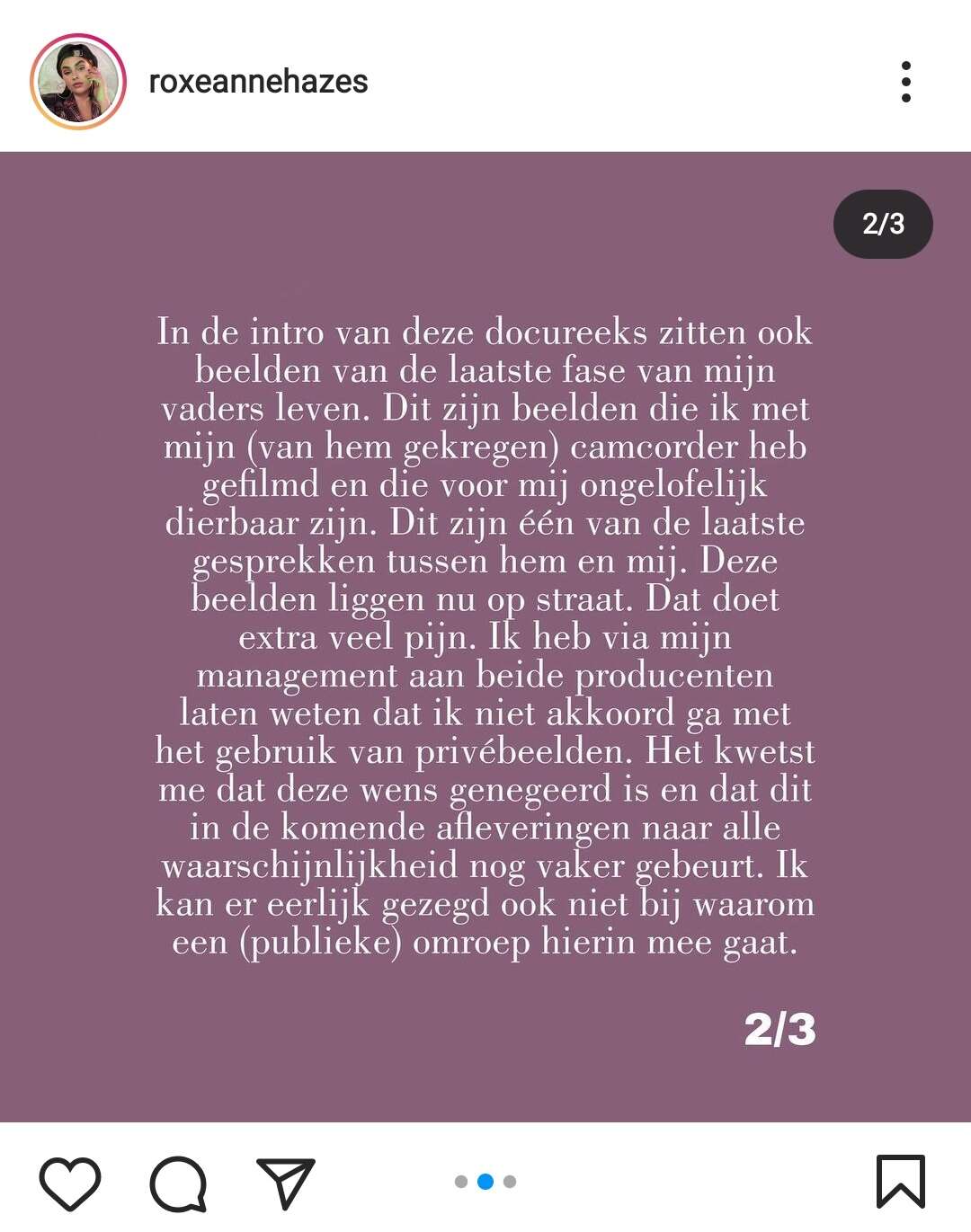 roxeannehazes

2/3

In de intro van deze docureeks zitten ook beelden van de laatste fase van mijn vaders leven. Dit zijn beelden die ik met mijn (van hem gekregen) camcorder heb gefilmd en die voor mij ongelofelijk dierbaar zijn. Dit zijn één van de laatste gesprekken tussen hem en mij. Deze beelden liggen nu op straat. Dat doet extra veel pijn. Ik heb via mijn management aan beide producenten laten weten dat ik niet akkoord ga met het gebruik van privébeelden. Het kwetst me dat deze wens genegeerd is en dat dit in de komende afleveringen naar alle waarschijnlijkheid nog vaker gebeurt. Ik kan er eerlijk gezegd ook niet bij waarom een (publieke) omroep hierin mee gaat.

2/3